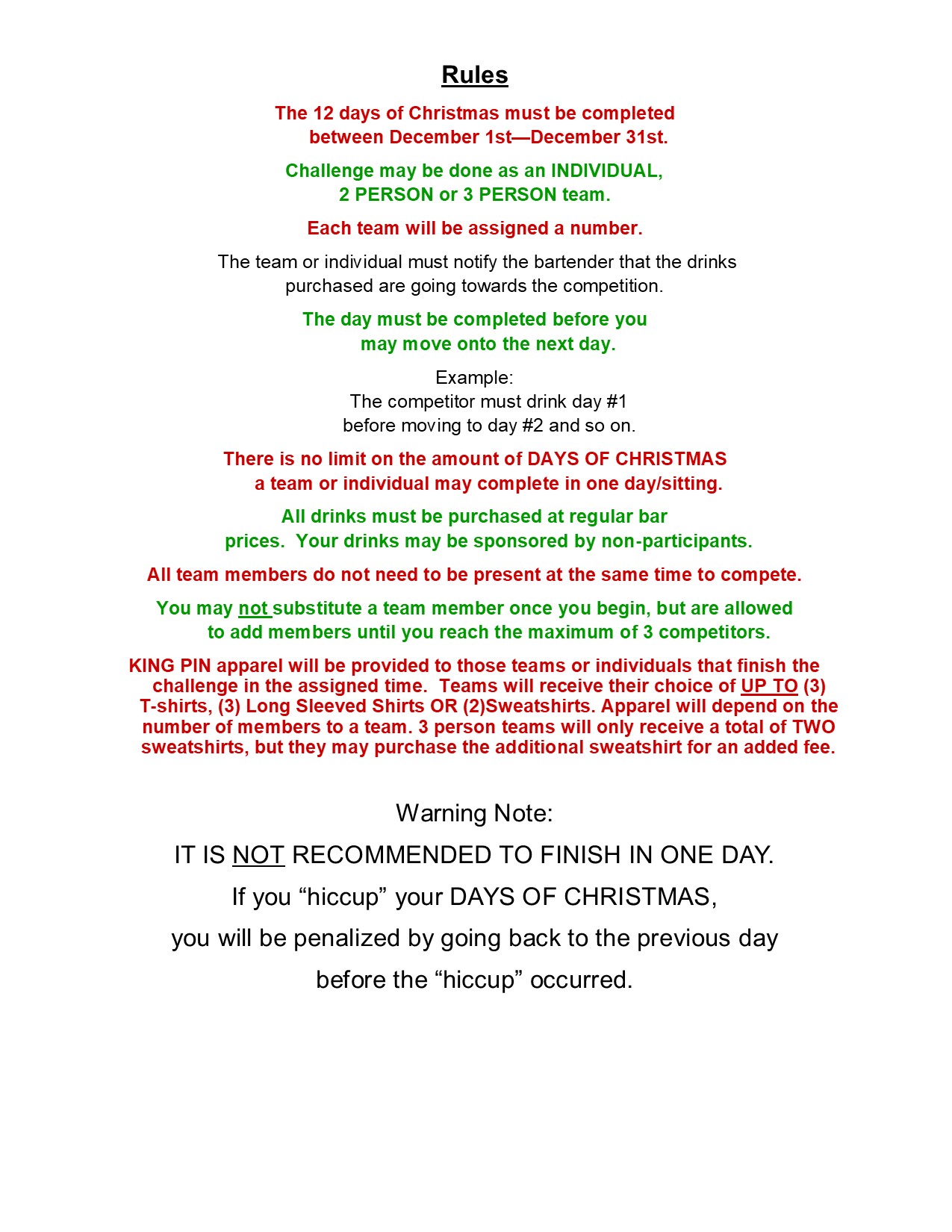 Rules

The 12 days of Christmas must be completed between December 1st—December 31st.

Challenge may be done as an INDIVIDUAL, 2 PERSON or 3 PERSON team.

Each team will be assigned a number.

The team or individual must notify the bartender that the drinks purchased are going towards the competition.

The day must be completed before you may move onto the next day.

Example:
The competitor must drink day #1 before moving to day #2 and so on.

There is no limit on the amount of DAYS OF CHRISTMAS a team or individual may complete in one day/sitting.

All drinks must be purchased at regular bar prices. Your drinks may be sponsored by non-participants.

All team members do not need to be present at the same time to compete.

You may not substitute a team member once you begin, but are allowed to add members until you reach the maximum of 3 competitors.

KING PIN apparel will be provided to those teams or individuals that finish the challenge in the assigned time. Teams will receive their choice of UP TO (3) T-shirts, (3) Long Sleeved Shirts OR (2)Sweatshirts. Apparel will depend on the number of members to a team. 3 person teams will only receive a total of TWO sweatshirts, but they may purchase the additional sweatshirt for an added fee.

Warning Note:

IT IS NOT RECOMMENDED TO FINISH IN ONE DAY.

If you “hiccup” your DAYS OF CHRISTMAS, you will be penalized by going back to the previous day before the “hiccup” occurred.